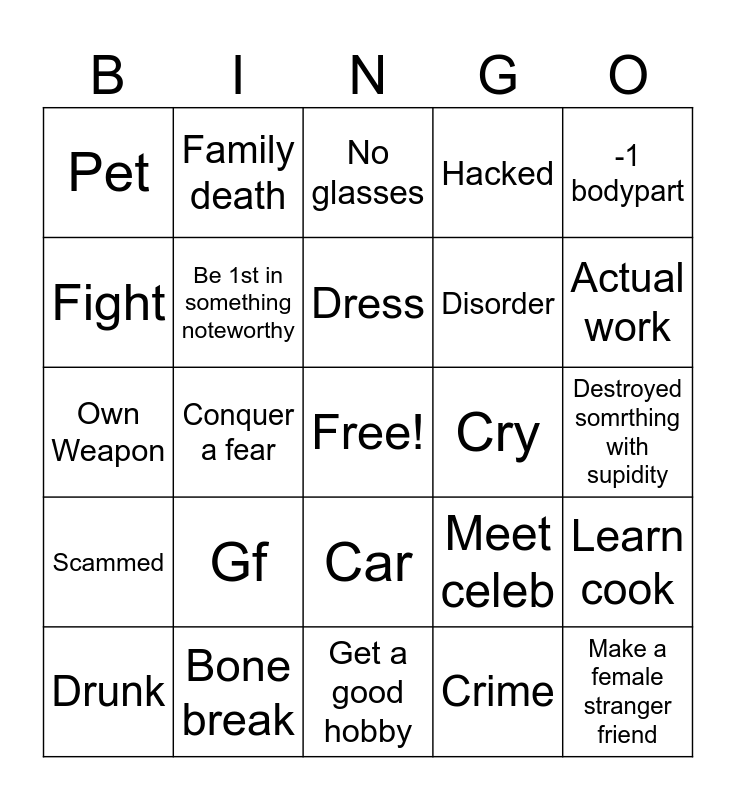 | B | I | N | G | O |
|---|---|---|---|---|
| Pet | Family death | No glasses | Hacked | -1 bodypart |
| Fight | Be 1st in something noteworthy | Dress | Disorder | Actual work |
| Own Weapon | Conquer a fear | Free! | Cry | Destroyed somrthing with supidity |
| Scammed | Gf | Car | Meet celeb | Learn cook |
| Drunk | Bone break | Get a good hobby | Crime | Make a female stranger friend |